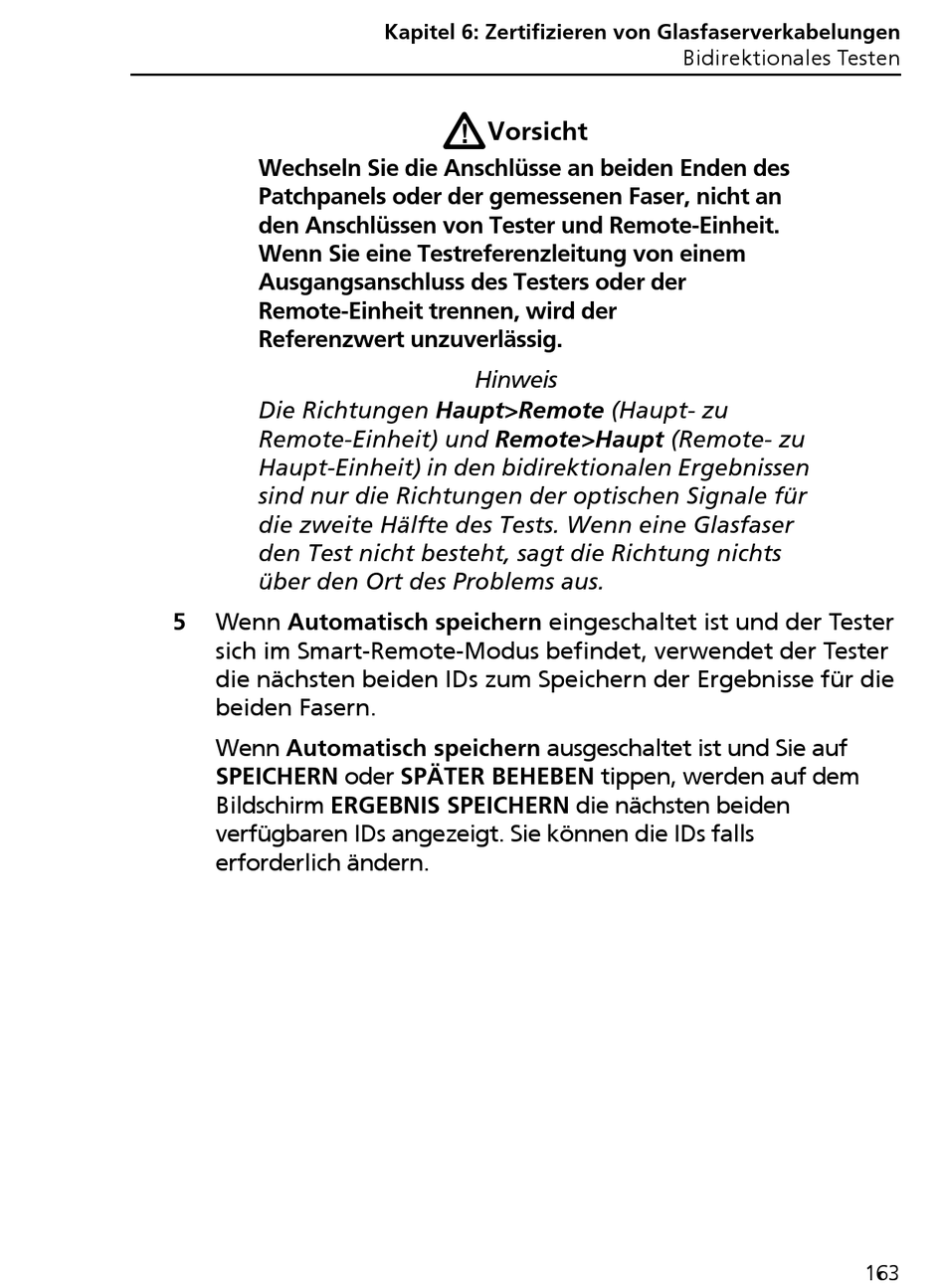 Kapitel 6: Zertifizieren von Glasfaserverkabelungen
Bidirektionales Testen

Vorsicht

Wechseln Sie die Anschlüsse an beiden Enden des Patchpanels oder der gemessenen Faser, nicht an den Anschlüssen von Tester und Remote-Einheit. Wenn Sie eine Testreferenzleitung von einem Ausgangsanschluss des Testers oder der Remote-Einheit trennen, wird der Referenzwert unzuverlässig.

Hinweis

Die Richtungen Haupt>Remote (Haupt- zu Remote-Einheit) und Remote>Haupt (Remote- zu Haupt-Einheit) in den bidirektionalen Ergebnissen sind nur die Richtungen der optischen Signale für die zweite Hälfte des Tests. Wenn eine Glasfaser den Test nicht besteht, sagt die Richtung nichts über den Ort des Problems aus.

5 Wenn Automatisch speichern eingeschaltet ist und der Tester sich im Smart-Remote-Modus befindet, verwendet der Tester die nächsten beiden IDs zum Speichern der Ergebnisse für die beiden Fasern.

Wenn Automatisch speichern ausgeschaltet ist und Sie auf SPEICHERN oder SPÄTER BEHEBEN tippen, werden auf dem Bildschirm ERGEBNIS SPEICHERN die nächsten beiden verfügbaren IDs angezeigt. Sie können die IDs falls erforderlich ändern.

163